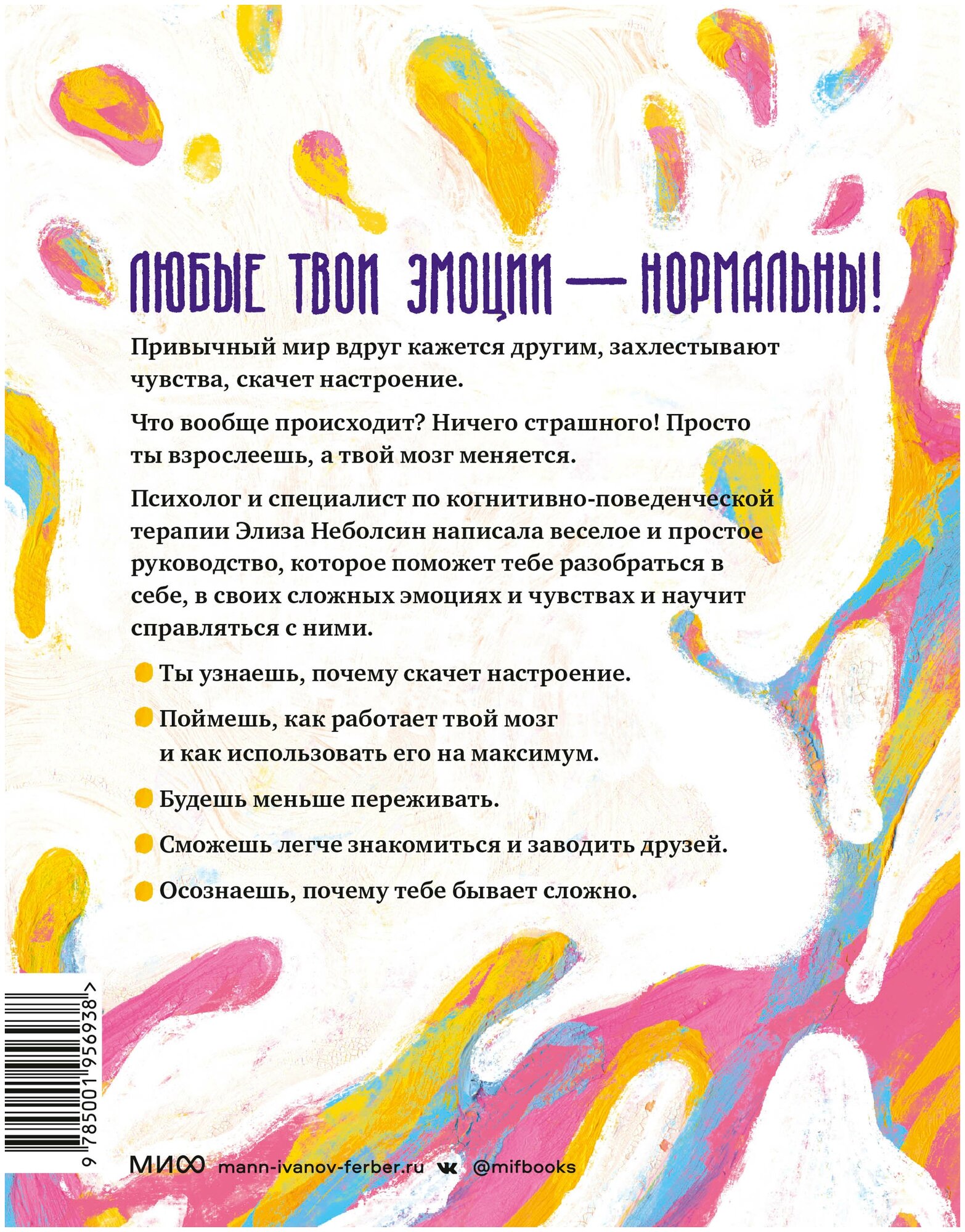 ЛЮБЫЕ ТВОИ ЭМОЦИИ — НОРМАЛЬНЫ!

Привычный мир вдруг кажется другим, захлестывают чувства, скачет настроение.

Что вообще происходит? Ничего страшного! Просто ты взрослеешь, а твой мозг меняется.

Психолог и специалист по когнитивно-поведенческой терапии Элиза Неболсин написала веселое и простое руководство, которое поможет тебе разобраться в себе, в своих сложных эмоциях и чувствах и научит справляться с ними.

Ты узнаешь, почему скачет настроение.

Поймешь, как работает твой мозг и как использовать его на максимум.

Будешь меньше переживать.

Сможешь легче знакомиться и заводить друзей.

Осознаешь, почему тебе бывает сложно.

9 785001 956938 >

МИФ mann-ivanov-ferber.ru @mifbooks